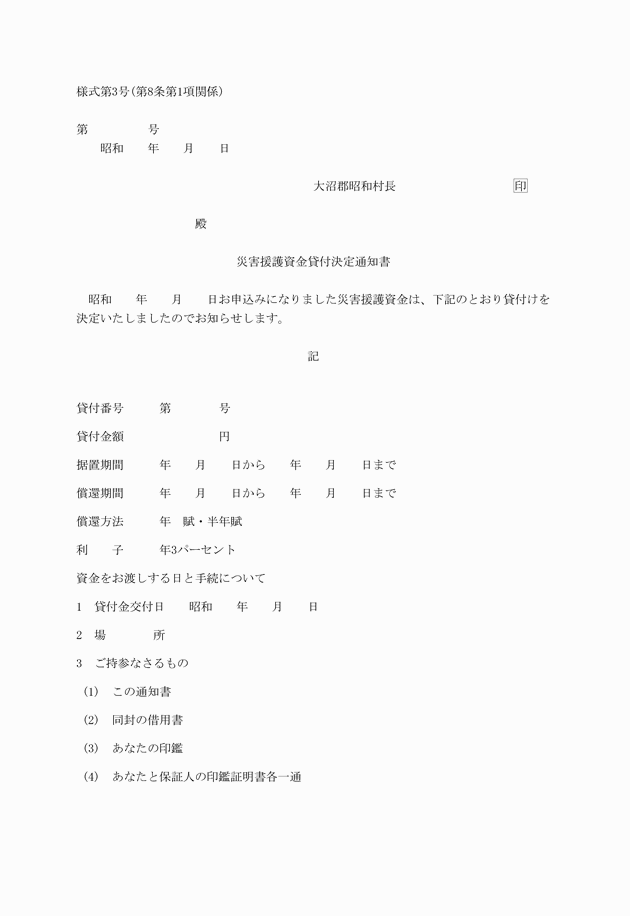 様式第3号(第8条第1項関係)

第　　　　号
昭和　　年　　月　　日

大沼郡昭和村長　　　　　　　　印

殿

災害援護資金貸付決定通知書

昭和　　年　　月　　日お申込みになりました災害援護資金は、下記のとおり貸付けを決定いたしましたのでお知らせします。

記

貸付番号　　第　　　　号

貸付金額　　　　　　　円

据置期間　　年　　月　　日から　　年　　月　　日まで

償還期間　　年　　月　　日から　　年　　月　　日まで

償還方法　　年　賦・半年賦

利　　子　　年3パーセント

資金をお渡しする日と手続について

1　貸付金交付日　　昭和　　年　　月　　日

2　場　　　所

3　ご持参なさるもの

(1)　この通知書

(2)　同封の借用書

(3)　あなたの印鑑

(4)　あなたと保証人の印鑑証明書各一通